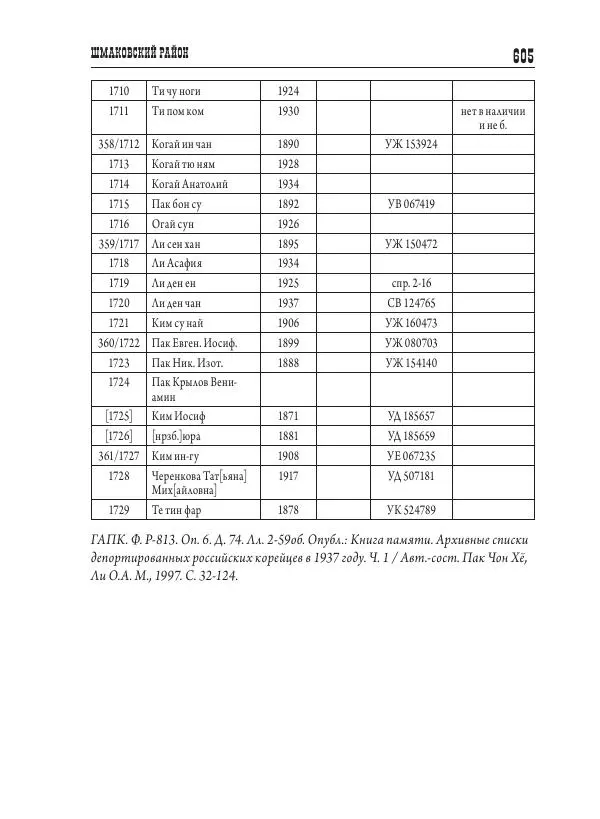 ШМАКОВСКИЙ РАЙОН 605

| 1710 | Ти чу ноги | 1924 | | | |
|---|---|---|---|---|---|
| 1711 | Ти пом ком | 1930 | | | нет в наличии и не б. |
| 358/1712 | Когай ин чан | 1890 | | УЖ 153924 | |
| 1713 | Когай тю ням | 1928 | | | |
| 1714 | Когай Анатолий | 1934 | | | |
| 1715 | Пак бон су | 1892 | | УВ 067419 | |
| 1716 | Огай сун | 1926 | | | |
| 359/1717 | Ли сен хан | 1895 | | УЖ 150472 | |
| 1718 | Ли Асафия | 1934 | | | |
| 1719 | Ли ден ен | 1925 | | спр. 2-16 | |
| 1720 | Ли ден чан | 1937 | | СВ 124765 | |
| 1721 | Ким су най | 1906 | | УЖ 160473 | |
| 360/1722 | Пак Евген. Иосиф. | 1899 | | УЖ 080703 | |
| 1723 | Пак Ник. Изот. | 1888 | | УЖ 154140 | |
| 1724 | Пак Крылов Вениамин | | | | |
| [1725] | Ким Иосиф | 1871 | | УД 185657 | |
| [1726] | [нрзб.]юра | 1881 | | УД 185659 | |
| 361/1727 | Ким ин-гу | 1908 | | УЕ 067235 | |
| 1728 | Черенкова Тат[ьяна] Мих[айловна] | 1917 | | УД 507181 | |
| 1729 | Те тин фар | 1878 | | УК 524789 | |

ГАПК. Ф. Р-813. Оп. 6. Д. 74. Лл. 2-59об. Опубл.: Книга памяти. Архивные списки депортированных российских корейцев в 1937 году. Ч. 1 / Авт.-сост. Пак Чон Хё, Ли О.А. М., 1997. С. 32-124.